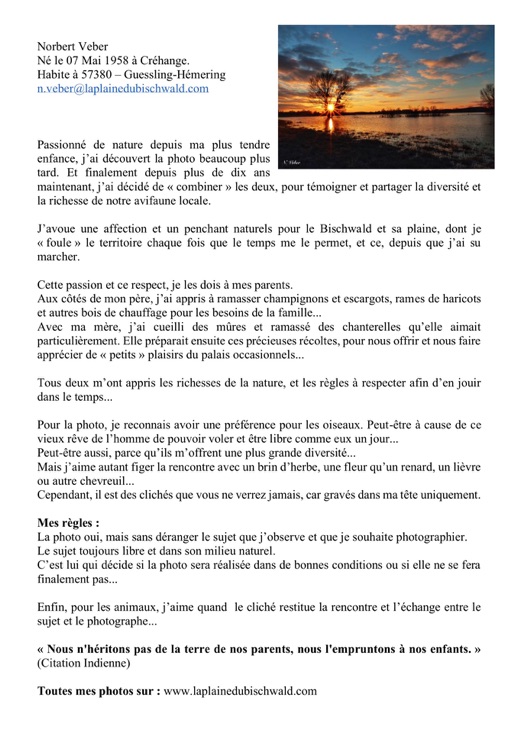 Norbert Veber
Né le 07 Mai 1958 à Créhange.
Habite à 57380 – Guessling-Hémering
n.veber@laplainedubischwald.com

N. Veber

Passionné de nature depuis ma plus tendre enfance, j'ai découvert la photo beaucoup plus tard. Et finalement depuis plus de dix ans maintenant, j'ai décidé de « combiner » les deux, pour témoigner et partager la diversité et la richesse de notre avifaune locale.

J'avoue une affection et un penchant naturels pour le Bischwald et sa plaine, dont je « foule » le territoire chaque fois que le temps me le permet, et ce, depuis que j'ai su marcher.

Cette passion et ce respect, je les dois à mes parents.
Aux côtés de mon père, j'ai appris à ramasser champignons et escargots, rames de haricots et autres bois de chauffage pour les besoins de la famille...
Avec ma mère, j'ai cueilli des mûres et ramassé des chanterelles qu'elle aimait particulièrement. Elle préparait ensuite ces précieuses récoltes, pour nous offrir et nous faire apprécier de « petits » plaisirs du palais occasionnels...

Tous deux m'ont appris les richesses de la nature, et les règles à respecter afin d'en jouir dans le temps...

Pour la photo, je reconnais avoir une préférence pour les oiseaux. Peut-être à cause de ce vieux rêve de l'homme de pouvoir voler et être libre comme eux un jour...
Peut-être aussi, parce qu'ils m'offrent une plus grande diversité...
Mais j'aime autant figer la rencontre avec un brin d'herbe, une fleur qu'un renard, un lièvre ou autre chevreuil...
Cependant, il est des clichés que vous ne verrez jamais, car gravés dans ma tête uniquement.

Mes règles :
La photo oui, mais sans déranger le sujet que j'observe et que je souhaite photographier.
Le sujet toujours libre et dans son milieu naturel.
C'est lui qui décide si la photo sera réalisée dans de bonnes conditions ou si elle ne se fera finalement pas...

Enfin, pour les animaux, j'aime quand le cliché restitue la rencontre et l'échange entre le sujet et le photographe...

« Nous n'héritons pas de la terre de nos parents, nous l'empruntons à nos enfants. »
(Citation Indienne)

Toutes mes photos sur : www.laplainedubischwald.com